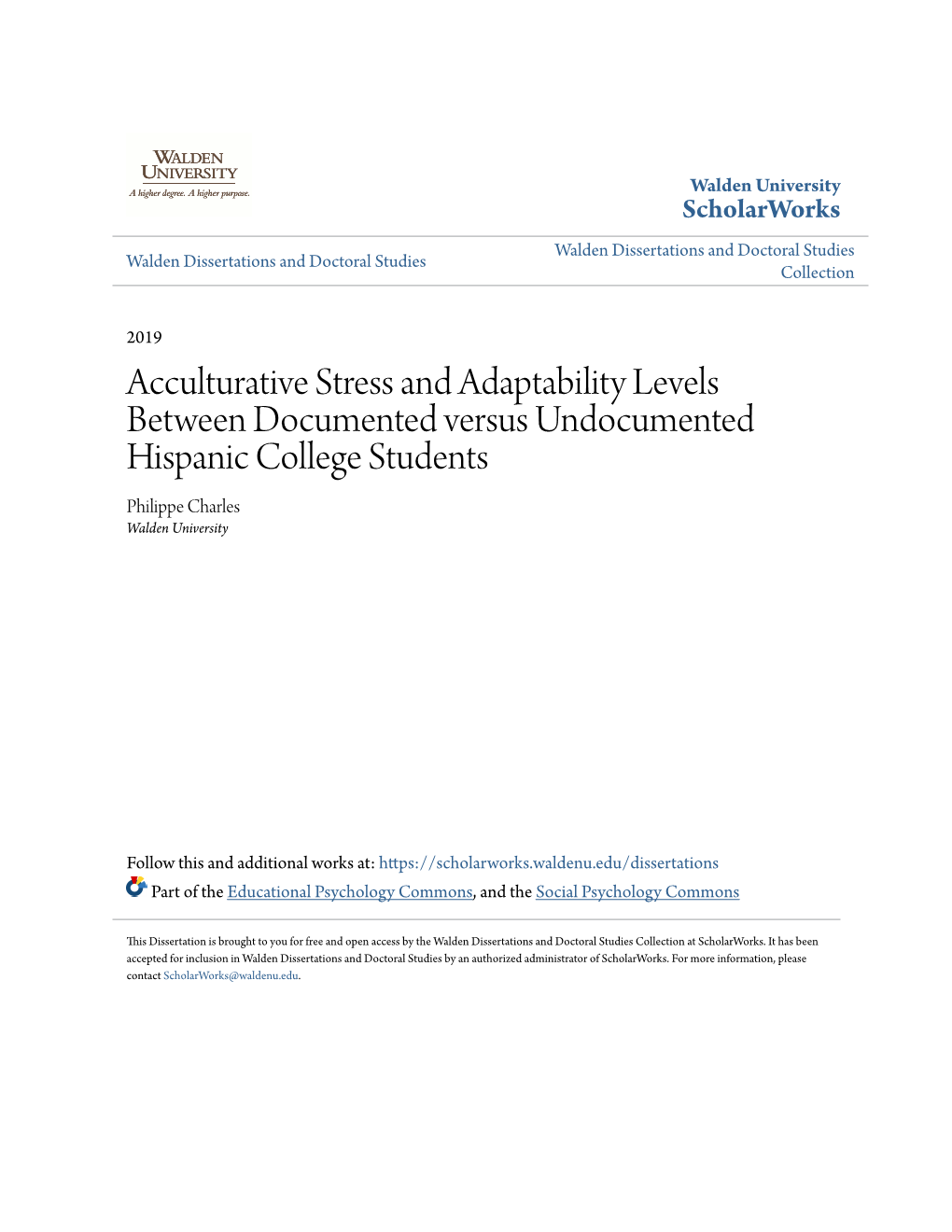 WALDEN UNIVERSITY
A higher degree. A higher purpose.

Walden University
ScholarWorks

Walden Dissertations and Doctoral Studies

Walden Dissertations and Doctoral Studies Collection

2019

Acculturative Stress and Adaptability Levels Between Documented versus Undocumented Hispanic College Students

Philippe Charles
Walden University

Follow this and additional works at: https://scholarworks.waldenu.edu/dissertations

Part of the Educational Psychology Commons, and the Social Psychology Commons

This Dissertation is brought to you for free and open access by the Walden Dissertations and Doctoral Studies Collection at ScholarWorks. It has been accepted for inclusion in Walden Dissertations and Doctoral Studies by an authorized administrator of ScholarWorks. For more information, please contact ScholarWorks@waldenu.edu.